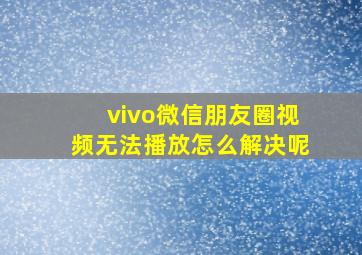 vivo微信朋友圈视频无法播放怎么解决呢